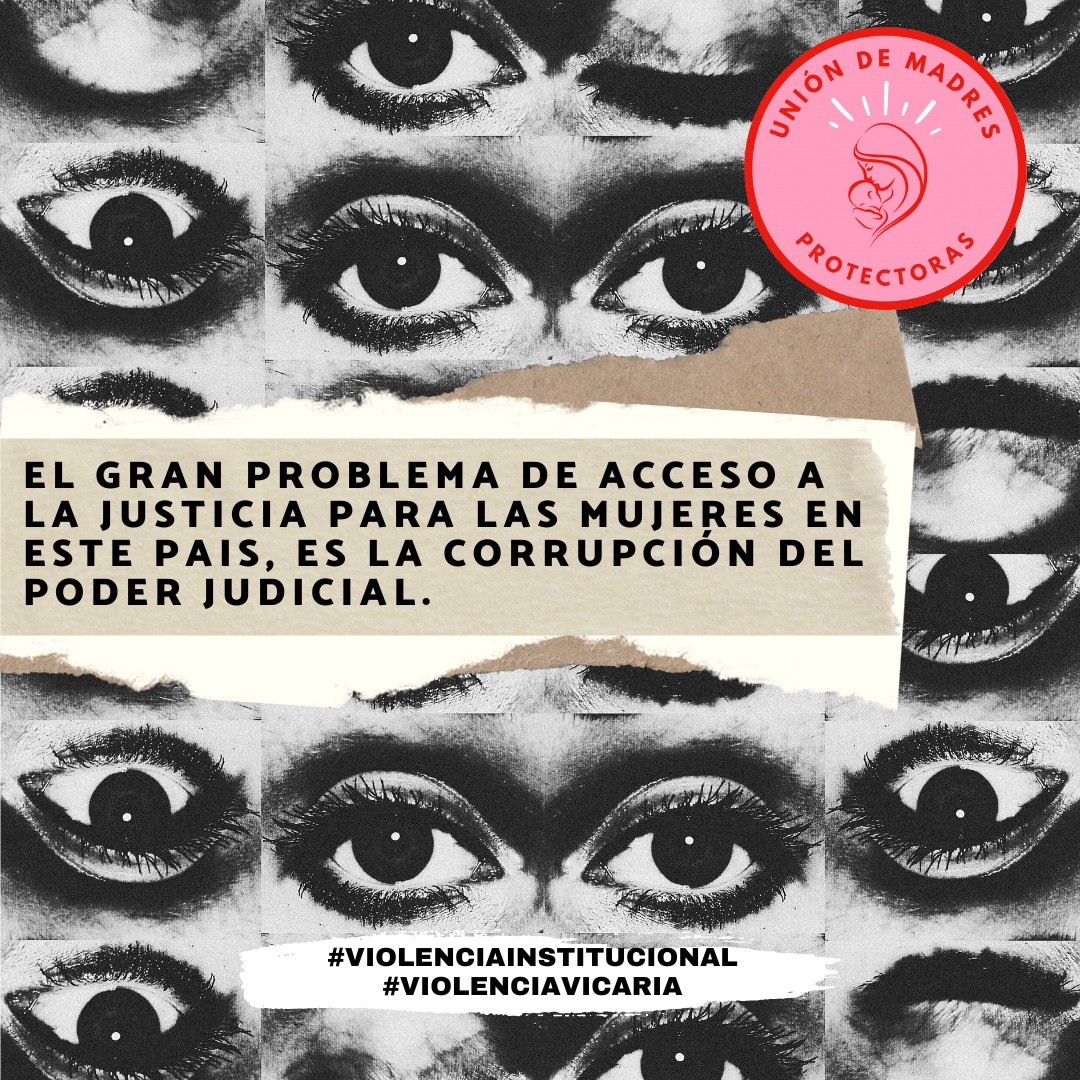 UNIÓN DE MADRES PROTECTORAS

EL GRAN PROBLEMA DE ACCESO A LA JUSTICIA PARA LAS MUJERES EN ESTE PAIS, ES LA CORRUPCIÓN DEL PODER JUDICIAL.

#VIOLENCIAINSTITUCIONAL
#VIOLENCIAVICARIA